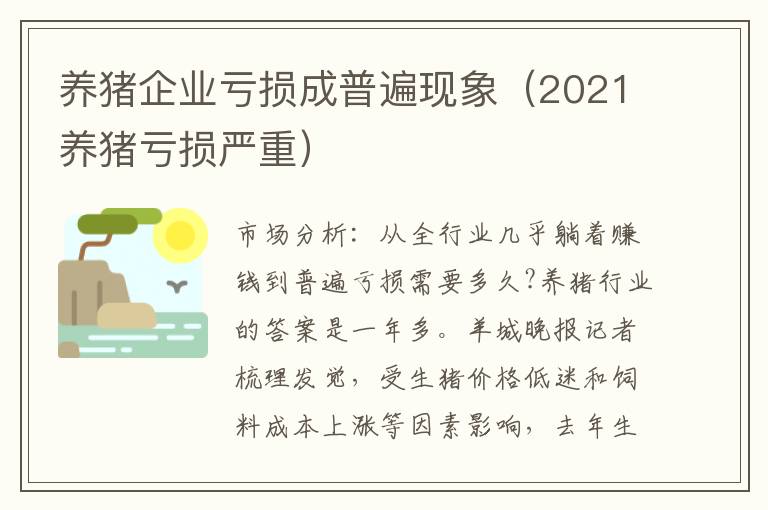 养猪企业亏损成普遍现象（2021养猪亏损严重）

市场分析：从全行业几乎躺着赚钱到普遍亏损需要多久?养猪行业的答案是一年多。羊城晚报记者梳理发觉，受生猪价格低迷和饲料成本上涨等因素影响，去年生